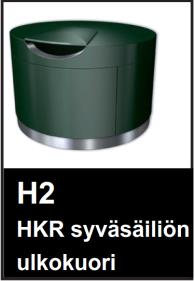 H2
HKR syväsäiliön ulkokuori